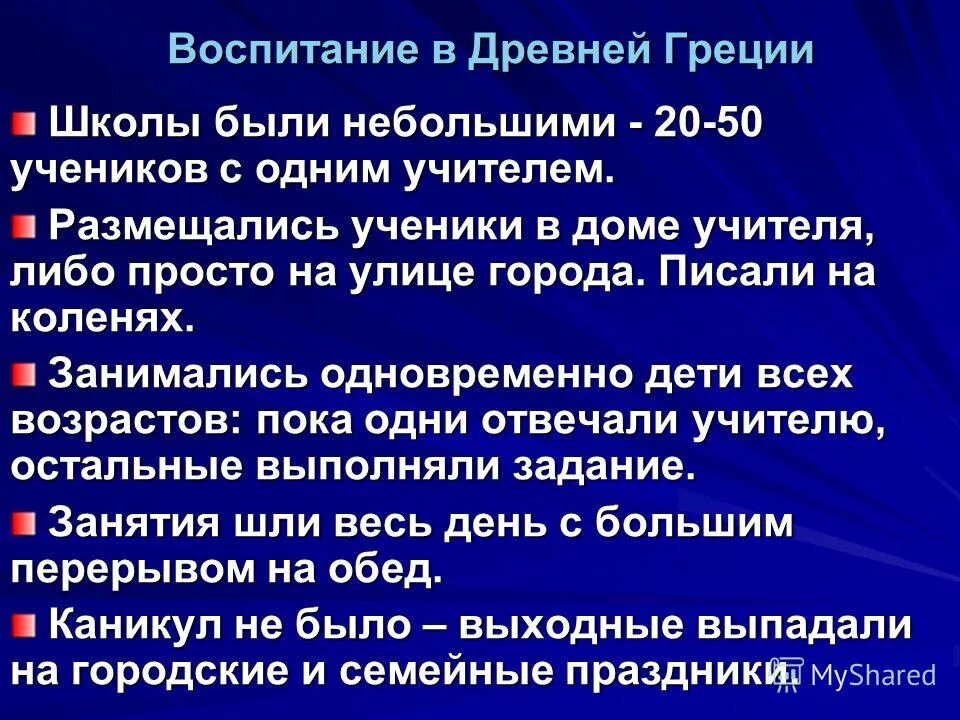 Воспитание в Древней Греции

Школы были небольшими - 20-50 учеников с одним учителем.

Размещались ученики в доме учителя, либо просто на улице города. Писали на коленях.

Занимались одновременно дети всех возрастов: пока одни отвечали учителю, остальные выполняли задание.

Занятия шли весь день с большим перерывом на обед.

Каникул не было – выходные выпадали на городские и семейные праздники.

MyShared